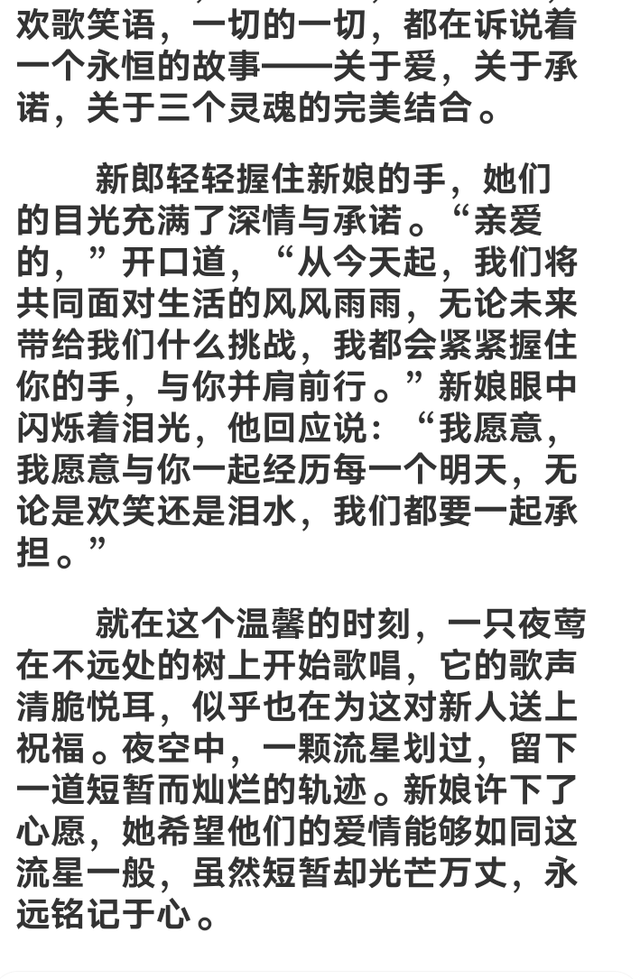 欢歌笑语，一切的一切，都在诉说着一个永恒的故事——关于爱，关于承诺，关于三个灵魂的完美结合。

新郎轻轻握住新娘的手，她们的目光充满了深情与承诺。“亲爱的，”开口道，“从今天起，我们将共同面对生活的风风雨雨，无论未来带给我们什么挑战，我都会紧紧握住你的手，与你并肩前行。”新娘眼中闪烁着泪光，他回应说：“我愿意，我愿意与你一起经历每一个明天，无论是欢笑还是泪水，我们都要一起承担。”

就在这个温馨的时刻，一只夜莺在不远处的树上开始歌唱，它的歌声清脆悦耳，似乎也在为这对新人送上祝福。夜空中，一颗流星划过，留下一道短暂而灿烂的轨迹。新娘许下了心愿，她希望他们的爱情能够如同这流星一般，虽然短暂却光芒万丈，永远铭记于心。